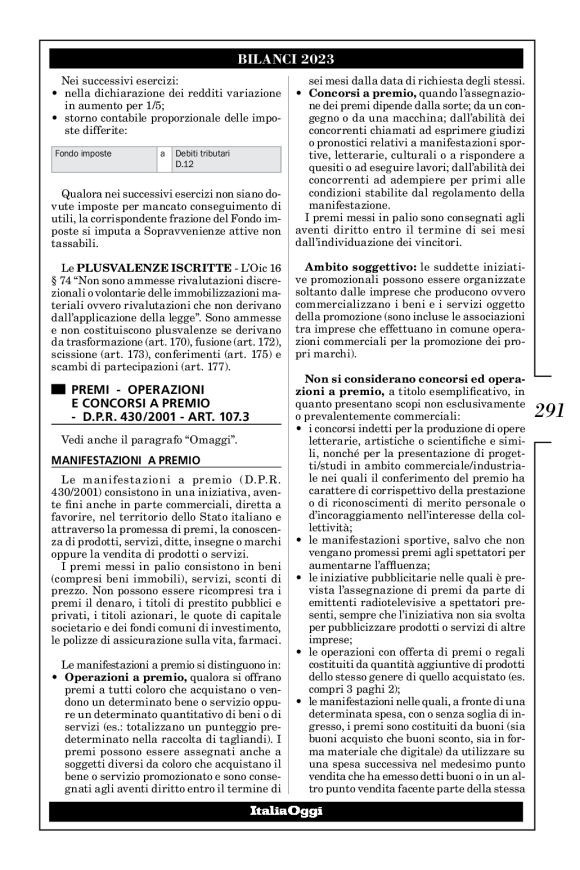 BILANCI 2023

Nei successivi esercizi:
• nella dichiarazione dei redditi variazione in aumento per 1/5;
• storno contabile proporzionale delle imposte differite:

| Fondo imposte | a | Debiti tributari D.12 |
|---|---|---|

Qualora nei successivi esercizi non siano dovute imposte per mancato conseguimento di utili, la corrispondente frazione del Fondo imposte si imputa a Sopravvenienze attive non tassabili.

Le PLUSVALENZE ISCRITTE - L'Oic 16 § 74 "Non sono ammesse rivalutazioni discrezionali o volontarie delle immobilizzazioni materiali ovvero rivalutazioni che non derivano dall'applicazione della legge". Sono ammesse e non costituiscono plusvalenze se derivano da trasformazione (art. 170), fusione (art. 172), scissione (art. 173), conferimenti (art. 175) e scambi di partecipazioni (art. 177).

PREMI - OPERAZIONI E CONCORSI A PREMIO - D.P.R. 430/2001 - ART. 107.3

Vedi anche il paragrafo "Omaggi".

MANIFESTAZIONI A PREMIO

Le manifestazioni a premio (D.P.R. 430/2001) consistono in una iniziativa, avente fini anche in parte commerciali, diretta a favorire, nel territorio dello Stato italiano e attraverso la promessa di premi, la conoscenza di prodotti, servizi, ditte, insegne o marchi oppure la vendita di prodotti o servizi.

I premi messi in palio consistono in beni (compresi beni immobili), servizi, sconti di prezzo. Non possono essere ricompresi tra i premi il denaro, i titoli di prestito pubblici e privati, i titoli azionari, le quote di capitale societario e dei fondi comuni di investimento, le polizze di assicurazione sulla vita, farmaci.

Le manifestazioni a premio si distinguono in:
• Operazioni a premio, qualora si offrano premi a tutti coloro che acquistano o vendono un determinato bene o servizio oppure un determinato quantitativo di beni o di servizi (es.: totalizzano un punteggio predeterminato nella raccolta di tagliandi). I premi possono essere assegnati anche a soggetti diversi da coloro che acquistano il bene o servizio promozionato e sono consegnati agli aventi diritto entro il termine di sei mesi dalla data di richiesta degli stessi.
• Concorsi a premio, quando l'assegnazione dei premi dipende dalla sorte; da un congegno o da una macchina; dall'abilità dei concorrenti chiamati ad esprimere giudizi o pronostici relativi a manifestazioni sportive, letterarie, culturali o a rispondere a quesiti o ad eseguire lavori; dall'abilità dei concorrenti ad adempiere per primi alle condizioni stabilite dal regolamento della manifestazione.
I premi messi in palio sono consegnati agli aventi diritto entro il termine di sei mesi dall'individuazione dei vincitori.

Ambito soggettivo: le suddette iniziative promozionali possono essere organizzate soltanto dalle imprese che producono ovvero commercializzano i beni e i servizi oggetto della promozione (sono incluse le associazioni tra imprese che effettuano in comune operazioni commerciali per la promozione dei propri marchi).

Non si considerano concorsi ed operazioni a premio, a titolo esemplificativo, in quanto presentano scopi non esclusivamente o prevalentemente commerciali:
• i concorsi indetti per la produzione di opere letterarie, artistiche o scientifiche e simili, nonché per la presentazione di progetti/studi in ambito commerciale/industriale nei quali il conferimento del premio ha carattere di corrispettivo della prestazione o di riconoscimenti di merito personale o d'incoraggiamento nell'interesse della collettività;
• le manifestazioni sportive, salvo che non vengano promessi premi agli spettatori per aumentarne l'affluenza;
• le iniziative pubblicitarie nelle quali è prevista l'assegnazione di premi da parte di emittenti radiotelevisive a spettatori presenti, sempre che l'iniziativa non sia svolta per pubblicizzare prodotti o servizi di altre imprese;
• le operazioni con offerta di premi o regali costituiti da quantità aggiuntive di prodotti dello stesso genere di quello acquistato (es. compri 3 paghi 2);
• le manifestazioni nelle quali, a fronte di una determinata spesa, con o senza soglia di ingresso, i premi sono costituiti da buoni (sia buoni acquisto che buoni sconto, sia in forma materiale che digitale) da utilizzare su una spesa successiva nel medesimo punto vendita che ha emesso detti buoni o in un altro punto vendita facente parte della stessa

291

ItaliaOggi